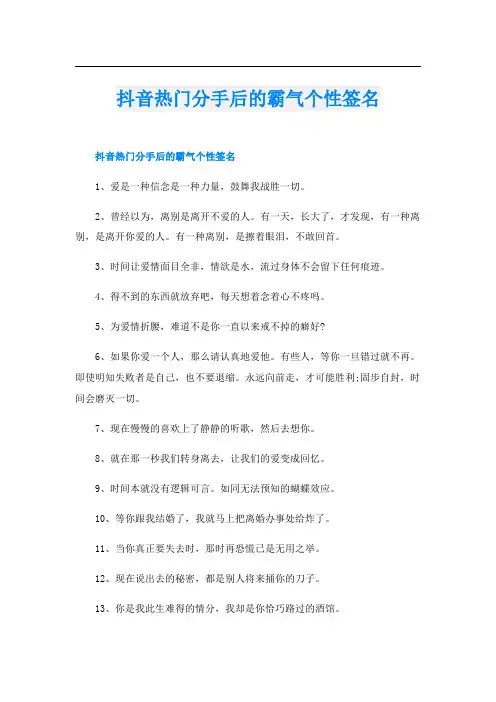 抖音热门分手后的霸气个性签名

抖音热门分手后的霸气个性签名

1、爱是一种信念是一种力量，鼓舞我战胜一切。

2、曾经以为，离别是离开不爱的人。有一天，长大了，才发现，有一种离别，是离开你爱的人。有一种离别，是擦着眼泪，不敢回首。

3、时间让爱情面目全非，情欲是水，流过身体不会留下任何痕迹。

4、得不到的东西就放弃吧，每天想着念着心不疼吗。

5、为爱情折腰，难道不是你一直以来戒不掉的癖好?

6、如果你爱一个人，那么请认真地爱他。有些人，等你一旦错过就不再。即使明知失败者是自己，也不要退缩。永远向前走，才可能胜利;固步自封，时间会磨灭一切。

7、现在慢慢的喜欢上了静静的听歌，然后去想你。

8、就在那一秒我们转身离去，让我们的爱变成回忆。

9、时间本就没有逻辑可言。如同无法预知的蝴蝶效应。

10、等你跟我结婚了，我就马上把离婚办事处给炸了。

11、当你真正要失去时，那时再恐慌已是无用之举。

12、现在说出去的秘密，都是别人将来捅你的刀子。

13、你是我此生难得的情分，我却是你恰巧路过的酒馆。